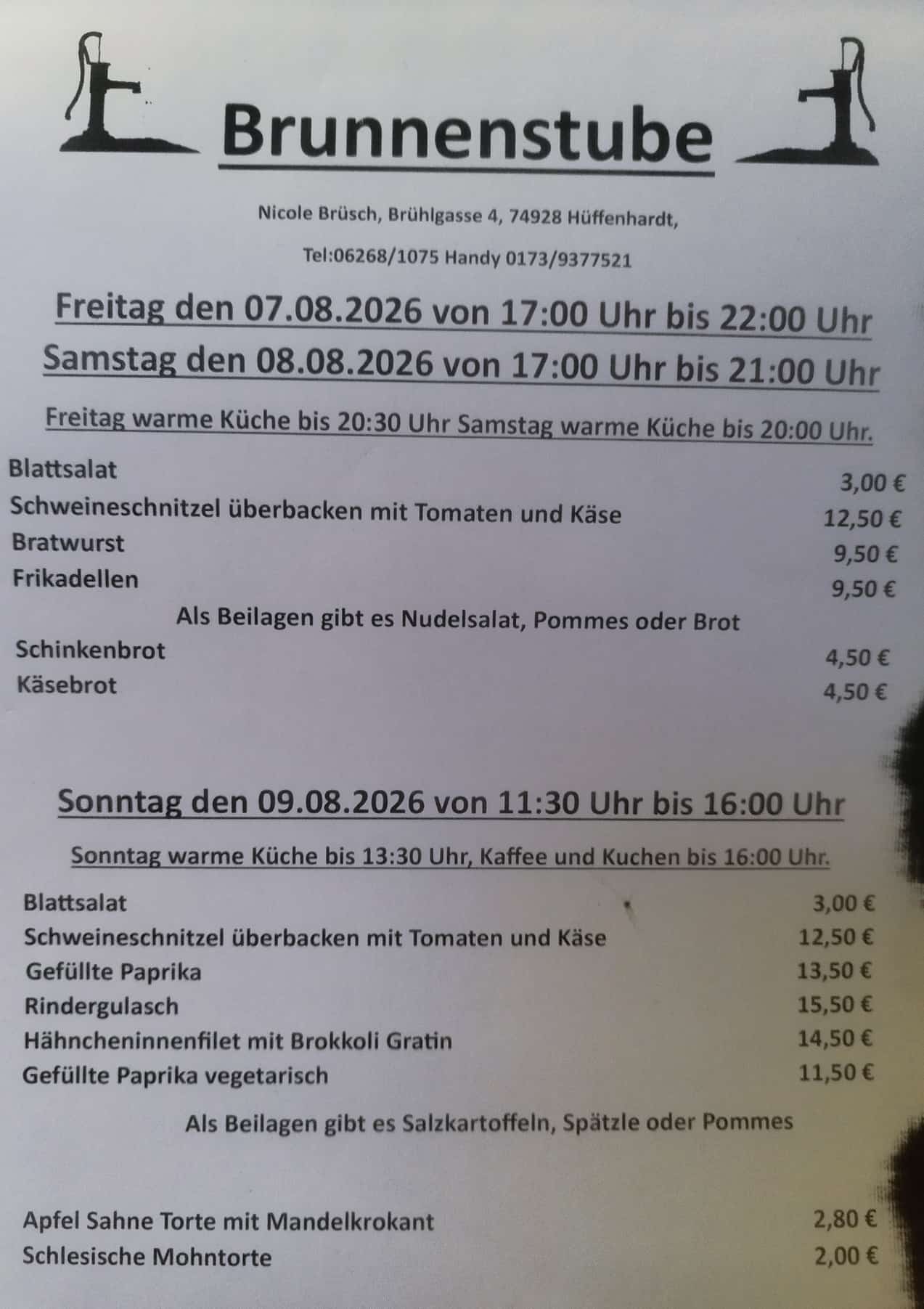 Brunnenstube

Nicole Brüsch, Brühlgasse 4, 74928 Hüffenhardt,

Tel:06268/1075 Handy 0173/9377521

Freitag den 07.08.2026 von 17:00 Uhr bis 22:00 Uhr

Samstag den 08.08.2026 von 17:00 Uhr bis 21:00 Uhr

Freitag warme Küche bis 20:30 Uhr Samstag warme Küche bis 20:00 Uhr.

Blattsalat 3,00 €
Schweineschnitzel überbacken mit Tomaten und Käse 12,50 €
Bratwurst 9,50 €
Frikadellen 9,50 €

Als Beilagen gibt es Nudelsalat, Pommes oder Brot

Schinkenbrot 4,50 €
Käsebrot 4,50 €

Sonntag den 09.08.2026 von 11:30 Uhr bis 16:00 Uhr

Sonntag warme Küche bis 13:30 Uhr, Kaffee und Kuchen bis 16:00 Uhr.

Blattsalat 3,00 €
Schweineschnitzel überbacken mit Tomaten und Käse 12,50 €
Gefüllte Paprika 13,50 €
Rindergulasch 15,50 €
Hähncheninnenfilet mit Brokkoli Gratin 14,50 €
Gefüllte Paprika vegetarisch 11,50 €

Als Beilagen gibt es Salzkartoffeln, Spätzle oder Pommes

Apfel Sahne Torte mit Mandelkrokant 2,80 €
Schlesische Mohntorte 2,00 €